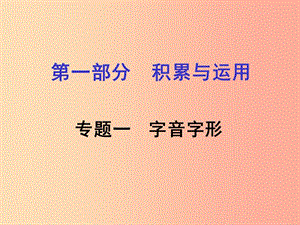 第一部分　积累与运用

专题一　字音字形